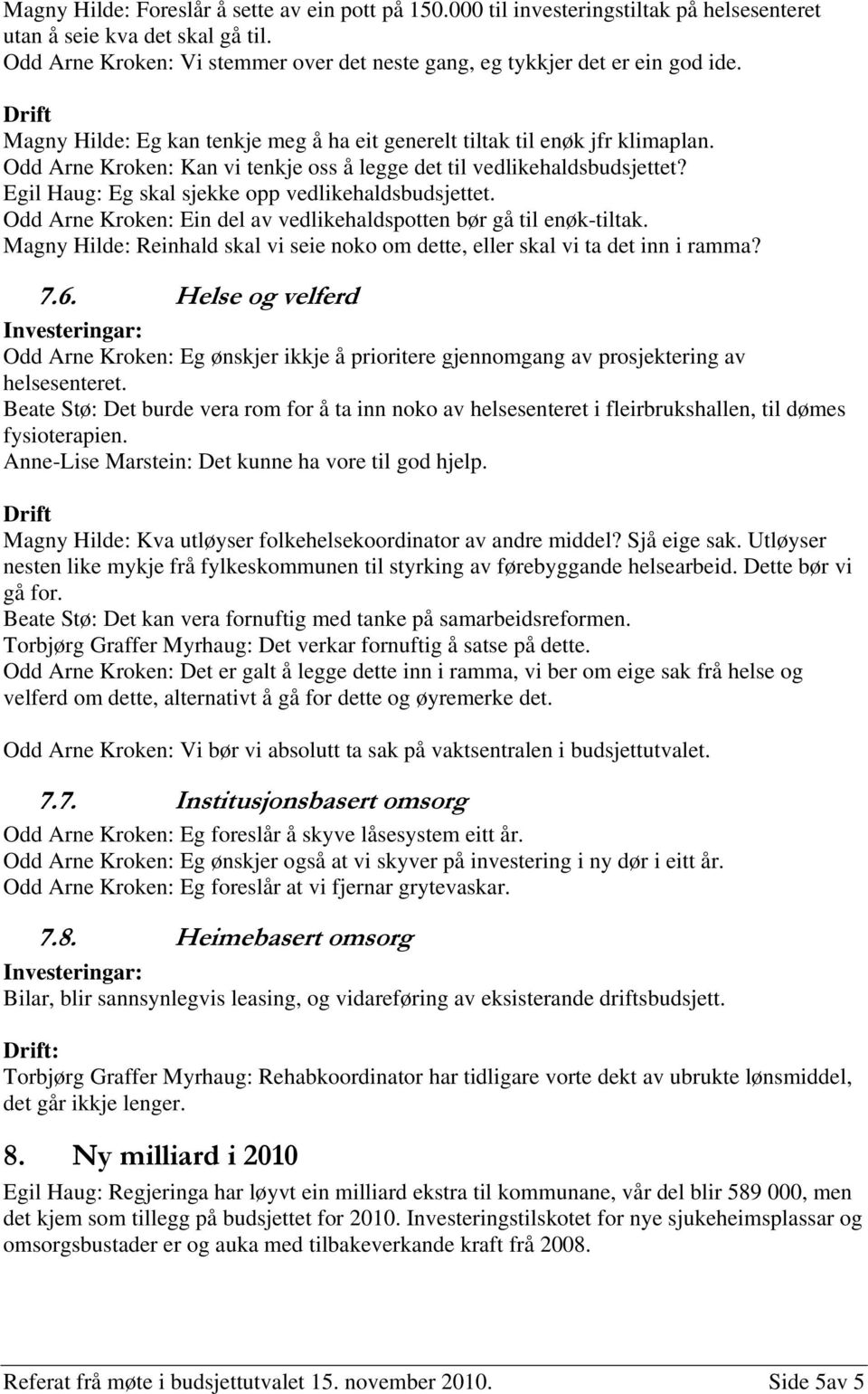 Magny Hilde: Foreslår å sette av ein pott på 150.000 til investeringstiltak på helsesenteret utan å seie kva det skal gå til.
Odd Arne Kroken: Vi stemmer over det neste gang, eg tykkjer det er ein god ide.

Drift
Magny Hilde: Eg kan tenkje meg å ha eit generelt tiltak til enøk jfr klimaplan.
Odd Arne Kroken: Kan vi tenkje oss å legge det til vedlikehaldsbudsjettet?
Egil Haug: Eg skal sjekke opp vedlikehaldsbudsjettet.
Odd Arne Kroken: Ein del av vedlikehaldspotten bør gå til enøk-tiltak.
Magny Hilde: Reinhald skal vi seie noko om dette, eller skal vi ta det inn i ramma?

7.6. Helse og velferd
Investeringar:
Odd Arne Kroken: Eg ønskjer ikkje å prioritere gjennomgang av prosjektering av helsesenteret.
Beate Stø: Det burde vera rom for å ta inn noko av helsesenteret i fleirbrukshallen, til dømes fysioterapien.
Anne-Lise Marstein: Det kunne ha vore til god hjelp.

Drift
Magny Hilde: Kva utløyser folkehelsekoordinator av andre middel? Sjå eige sak. Utløyser nesten like mykje frå fylkeskommunen til styrking av førebyggande helsearbeid. Dette bør vi gå for.
Beate Stø: Det kan vera fornuftig med tanke på samarbeidsreformen.
Torbjørg Graffer Myrhaug: Det verkar fornuftig å satse på dette.
Odd Arne Kroken: Det er galt å legge dette inn i ramma, vi ber om eige sak frå helse og velferd om dette, alternativt å gå for dette og øyremerke det.

Odd Arne Kroken: Vi bør vi absolutt ta sak på vaktsentralen i budsjettutvalet.

7.7. Institusjonsbasert omsorg
Odd Arne Kroken: Eg foreslår å skyve låsesystem eitt år.
Odd Arne Kroken: Eg ønskjer også at vi skyver på investering i ny dør i eitt år.
Odd Arne Kroken: Eg foreslår at vi fjernar grytevaskar.

7.8. Heimebasert omsorg
Investeringar:
Bilar, blir sannsynlegvis leasing, og vidareføring av eksisterande driftsbudsjett.

Drift:
Torbjørg Graffer Myrhaug: Rehabkoordinator har tidligare vorte dekt av ubrukte lønsmiddel, det går ikkje lenger.

8. Ny milliard i 2010
Egil Haug: Regjeringa har løyvt ein milliard ekstra til kommunane, vår del blir 589 000, men det kjem som tillegg på budsjettet for 2010. Investeringstilskotet for nye sjukeheimsplassar og omsorgsbustader er og auka med tilbakeverkande kraft frå 2008.

Referat frå møte i budsjettutvalet 15. november 2010. Side 5av 5